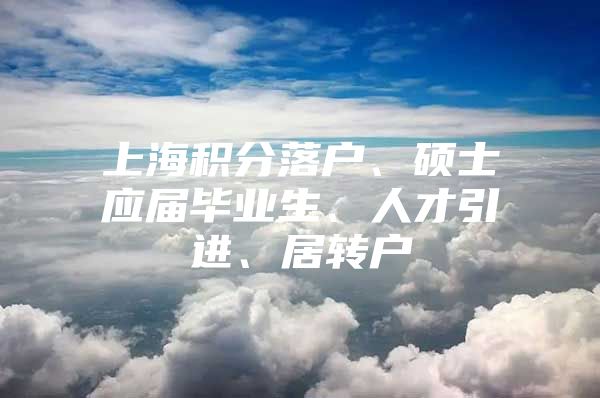 上海积分落户、硕士应届毕业生、人才引进、居转户